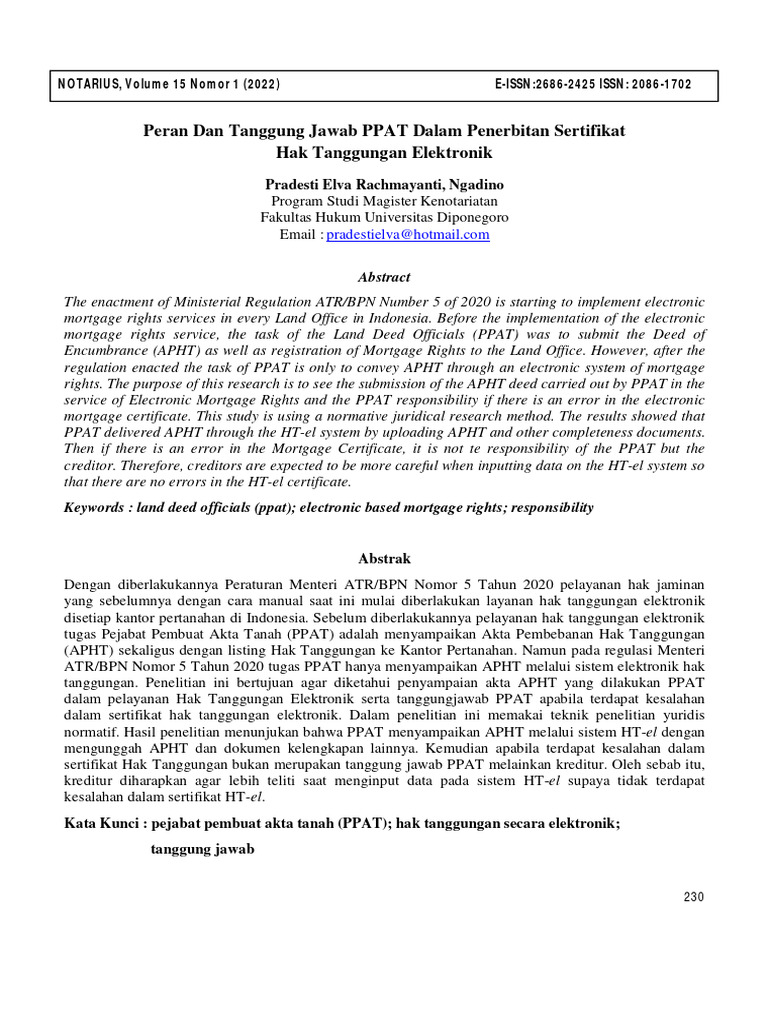 NOTARIUS, Volume 15 Nomor 1 (2022) E-ISSN:2686-2425 ISSN: 2086-1702

Peran Dan Tanggung Jawab PPAT Dalam Penerbitan Sertifikat Hak Tanggungan Elektronik

Pradesti Elva Rachmayanti, Ngadino
Program Studi Magister Kenotariatan
Fakultas Hukum Universitas Diponegoro
Email : pradestielva@hotmail.com

Abstract

The enactment of Ministerial Regulation ATR/BPN Number 5 of 2020 is starting to implement electronic mortgage rights services in every Land Office in Indonesia. Before the implementation of the electronic mortgage rights service, the task of the Land Deed Officials (PPAT) was to submit the Deed of Encumbrance (APHT) as well as registration of Mortgage Rights to the Land Office. However, after the regulation enacted the task of PPAT is only to convey APHT through an electronic system of mortgage rights. The purpose of this research is to see the submission of the APHT deed carried out by PPAT in the service of Electronic Mortgage Rights and the PPAT responsibility if there is an error in the electronic mortgage certificate. This study is using a normative juridical research method. The results showed that PPAT delivered APHT through the HT-el system by uploading APHT and other completeness documents. Then if there is an error in the Mortgage Certificate, it is not te responsibility of the PPAT but the creditor. Therefore, creditors are expected to be more careful when inputting data on the HT-el system so that there are no errors in the HT-el certificate.

Keywords : land deed officials (ppat); electronic based mortgage rights; responsibility

Abstrak

Dengan diberlakukannya Peraturan Menteri ATR/BPN Nomor 5 Tahun 2020 pelayanan hak jaminan yang sebelumnya dengan cara manual saat ini mulai diberlakukan layanan hak tanggungan elektronik disetiap kantor pertanahan di Indonesia. Sebelum diberlakukannya pelayanan hak tanggungan elektronik tugas Pejabat Pembuat Akta Tanah (PPAT) adalah menyampaikan Akta Pembebanan Hak Tanggungan (APHT) sekaligus dengan listing Hak Tanggungan ke Kantor Pertanahan. Namun pada regulasi Menteri ATR/BPN Nomor 5 Tahun 2020 tugas PPAT hanya menyampaikan APHT melalui sistem elektronik hak tanggungan. Penelitian ini bertujuan agar diketahui penyampaian akta APHT yang dilakukan PPAT dalam pelayanan Hak Tanggungan Elektronik serta tanggungjawab PPAT apabila terdapat kesalahan dalam sertifikat hak tanggungan elektronik. Dalam penelitian ini memakai teknik penelitian yuridis normatif. Hasil penelitian menunjukan bahwa PPAT menyampaikan APHT melalui sistem HT-el dengan mengunggah APHT dan dokumen kelengkapan lainnya. Kemudian apabila terdapat kesalahan dalam sertifikat Hak Tanggungan bukan merupakan tanggung jawab PPAT melainkan kreditur. Oleh sebab itu, kreditur diharapkan agar lebih teliti saat menginput data pada sistem HT-el supaya tidak terdapat kesalahan dalam sertifikat HT-el.

Kata Kunci : pejabat pembuat akta tanah (PPAT); hak tanggungan secara elektronik; tanggung jawab

230